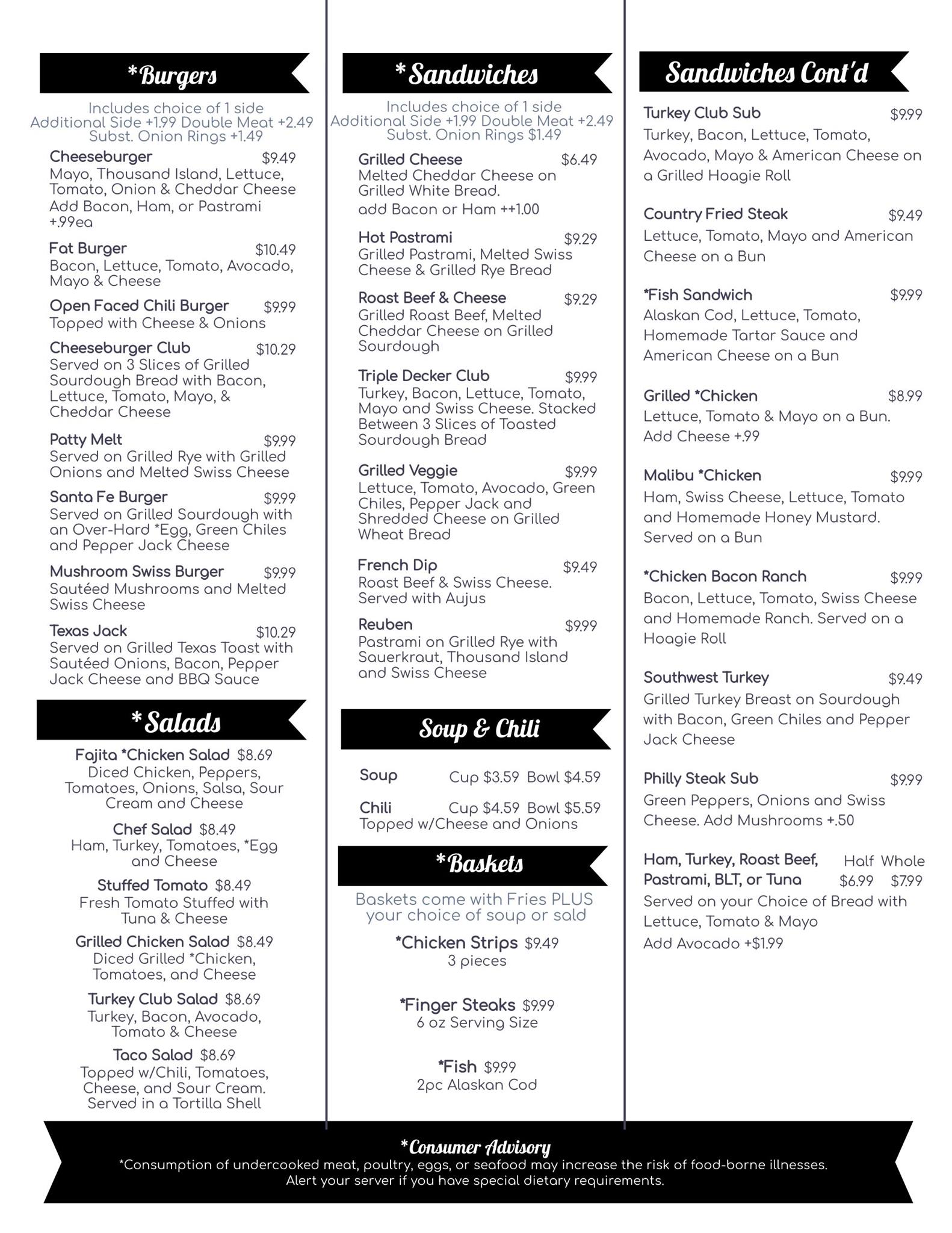 *Burgers

Includes choice of 1 side
Additional Side +1.99 Double Meat +2.49
Subst. Onion Rings +1.49

Cheeseburger $9.49
Mayo, Thousand Island, Lettuce, Tomato, Onion & Cheddar Cheese
Add Bacon, Ham, or Pastrami +.99ea

Fat Burger $10.49
Bacon, Lettuce, Tomato, Avocado, Mayo & Cheese

Open Faced Chili Burger $9.99
Topped with Cheese & Onions

Cheeseburger Club $10.29
Served on 3 Slices of Grilled Sourdough Bread with Bacon, Lettuce, Tomato, Mayo, & Cheddar Cheese

Patty Melt $9.99
Served on Grilled Rye with Grilled Onions and Melted Swiss Cheese

Santa Fe Burger $9.99
Served on Grilled Sourdough with an Over-Hard *Egg, Green Chiles and Pepper Jack Cheese

Mushroom Swiss Burger $9.99
Sautéed Mushrooms and Melted Swiss Cheese

Texas Jack $10.29
Served on Grilled Texas Toast with Sautéed Onions, Bacon, Pepper Jack Cheese and BBQ Sauce

*Salads

Fajita *Chicken Salad $8.69
Diced Chicken, Peppers, Tomatoes, Onions, Salsa, Sour Cream and Cheese

Chef Salad $8.49
Ham, Turkey, Tomatoes, *Egg and Cheese

Stuffed Tomato $8.49
Fresh Tomato Stuffed with Tuna & Cheese

Grilled Chicken Salad $8.49
Diced Grilled *Chicken, Tomatoes, and Cheese

Turkey Club Salad $8.69
Turkey, Bacon, Avocado, Tomato & Cheese

Taco Salad $8.69
Topped w/Chili, Tomatoes, Cheese, and Sour Cream. Served in a Tortilla Shell

*Sandwiches

Includes choice of 1 side
Additional Side +1.99 Double Meat +2.49
Subst. Onion Rings $1.49

Grilled Cheese $6.49
Melted Cheddar Cheese on Grilled White Bread.
add Bacon or Ham ++1.00

Hot Pastrami $9.29
Grilled Pastrami, Melted Swiss Cheese & Grilled Rye Bread

Roast Beef & Cheese $9.29
Grilled Roast Beef, Melted Cheddar Cheese on Grilled Sourdough

Triple Decker Club $9.99
Turkey, Bacon, Lettuce, Tomato, Mayo and Swiss Cheese. Stacked Between 3 Slices of Toasted Sourdough Bread

Grilled Veggie $9.99
Lettuce, Tomato, Avocado, Green Chiles, Pepper Jack and Shredded Cheese on Grilled Wheat Bread

French Dip $9.49
Roast Beef & Swiss Cheese. Served with Aujus

Reuben $9.99
Pastrami on Grilled Rye with Sauerkraut, Thousand Island and Swiss Cheese

Soup & Chili

Soup Cup $3.59 Bowl $4.59
Chili Cup $4.59 Bowl $5.59
Topped w/Cheese and Onions

*Baskets

Baskets come with Fries PLUS your choice of soup or sald

*Chicken Strips $9.49
3 pieces

*Finger Steaks $9.99
6 oz Serving Size

*Fish $9.99
2pc Alaskan Cod

Sandwiches Cont'd

Turkey Club Sub $9.99
Turkey, Bacon, Lettuce, Tomato, Avocado, Mayo & American Cheese on a Grilled Hoagie Roll

Country Fried Steak $9.49
Lettuce, Tomato, Mayo and American Cheese on a Bun

*Fish Sandwich $9.99
Alaskan Cod, Lettuce, Tomato, Homemade Tartar Sauce and American Cheese on a Bun

Grilled *Chicken $8.99
Lettuce, Tomato & Mayo on a Bun. Add Cheese +.99

Malibu *Chicken $9.99
Ham, Swiss Cheese, Lettuce, Tomato and Homemade Honey Mustard. Served on a Bun

*Chicken Bacon Ranch $9.99
Bacon, Lettuce, Tomato, Swiss Cheese and Homemade Ranch. Served on a Hoagie Roll

Southwest Turkey $9.49
Grilled Turkey Breast on Sourdough with Bacon, Green Chiles and Pepper Jack Cheese

Philly Steak Sub $9.99
Green Peppers, Onions and Swiss Cheese. Add Mushrooms +.50

Ham, Turkey, Roast Beef, Pastrami, BLT, or Tuna Half $6.99 Whole $7.99
Served on your Choice of Bread with Lettuce, Tomato & Mayo
Add Avocado +$1.99

*Consumer Advisory
*Consumption of undercooked meat, poultry, eggs, or seafood may increase the risk of food-borne illnesses.
Alert your server if you have special dietary requirements.